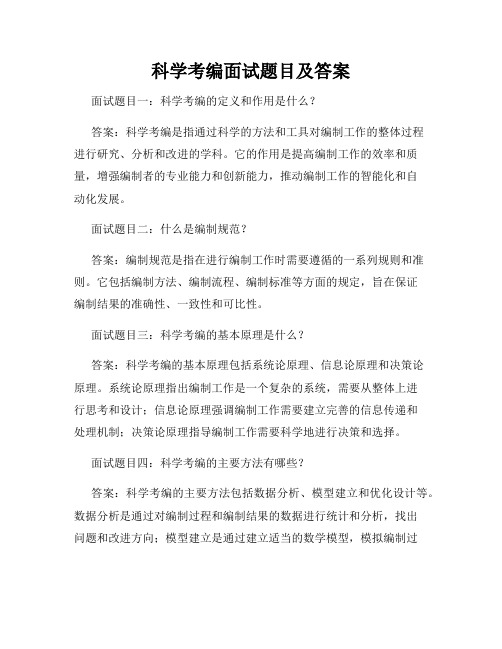 科学考编面试题目及答案

面试题目一：科学考编的定义和作用是什么？

答案：科学考编是指通过科学的方法和工具对编制工作的整体过程进行研究、分析和改进的学科。它的作用是提高编制工作的效率和质量，增强编制者的专业能力和创新能力，推动编制工作的智能化和自动化发展。

面试题目二：什么是编制规范？

答案：编制规范是指在进行编制工作时需要遵循的一系列规则和准则。它包括编制方法、编制流程、编制标准等方面的规定，旨在保证编制结果的准确性、一致性和可比性。

面试题目三：科学考编的基本原理是什么？

答案：科学考编的基本原理包括系统论原理、信息论原理和决策论原理。系统论原理指出编制工作是一个复杂的系统，需要从整体上进行思考和设计；信息论原理强调编制工作需要建立完善的信息传递和处理机制；决策论原理指导编制工作需要科学地进行决策和选择。

面试题目四：科学考编的主要方法有哪些？

答案：科学考编的主要方法包括数据分析、模型建立和优化设计等。数据分析是通过对编制过程和编制结果的数据进行统计和分析，找出问题和改进方向；模型建立是通过建立适当的数学模型，模拟编制过